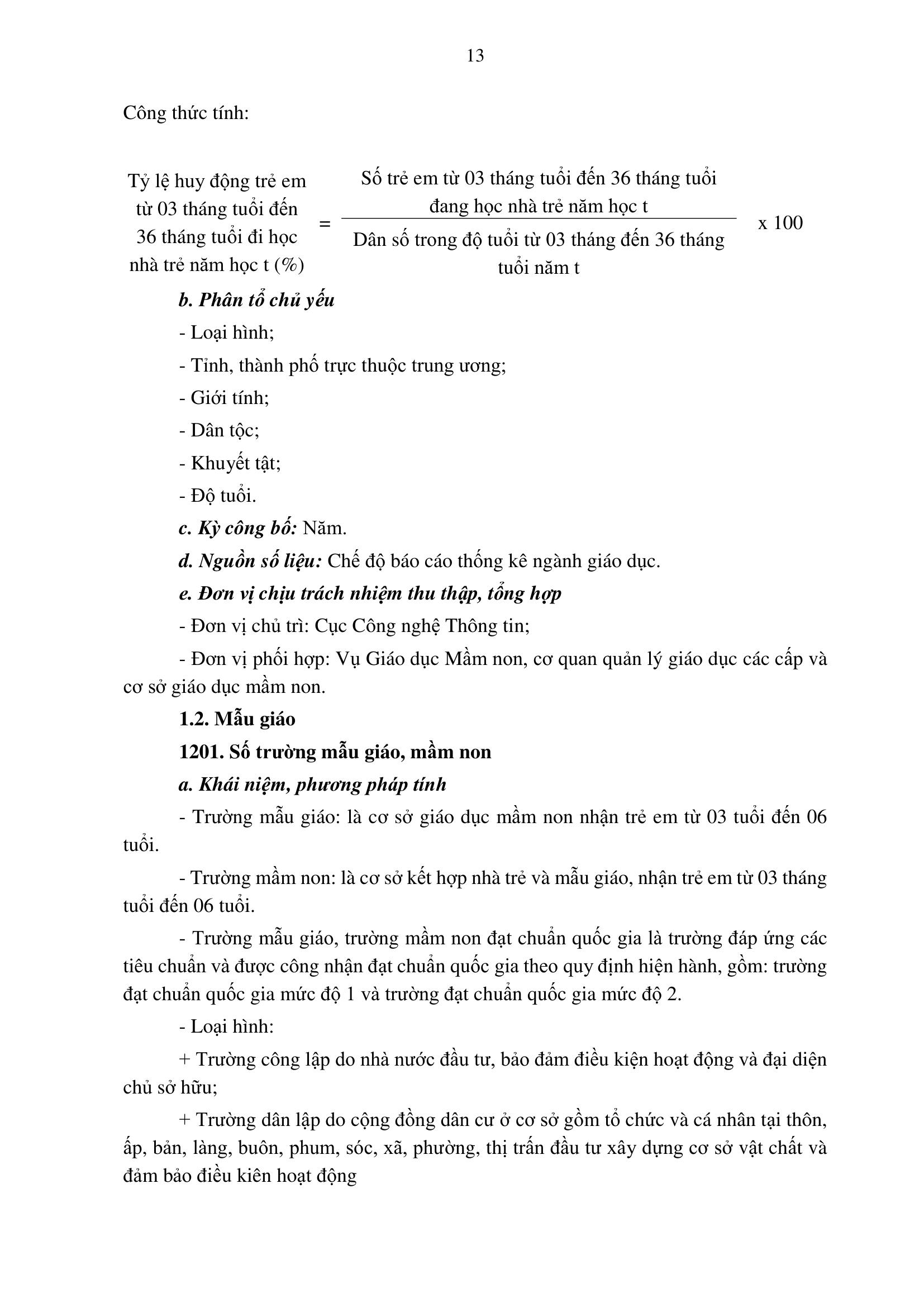 13

Công thức tính:

$\text{Tỷ lệ huy động trẻ em từ 03 tháng tuổi đến 36 tháng tuổi đi học nhà trẻ năm học t (\%)} = \frac{\text{Số trẻ em từ 03 tháng tuổi đến 36 tháng tuổi đang học nhà trẻ năm học t}}{\text{Dân số trong độ tuổi từ 03 tháng đến 36 tháng tuổi năm t}} \times 100$

b. Phân tổ chủ yếu

- Loại hình;

- Tỉnh, thành phố trực thuộc trung ương;

- Giới tính;

- Dân tộc;

- Khuyết tật;

- Độ tuổi.

c. Kỳ công bố: Năm.

d. Nguồn số liệu: Chế độ báo cáo thống kê ngành giáo dục.

e. Đơn vị chịu trách nhiệm thu thập, tổng hợp

- Đơn vị chủ trì: Cục Công nghệ Thông tin;

- Đơn vị phối hợp: Vụ Giáo dục Mầm non, cơ quan quản lý giáo dục các cấp và cơ sở giáo dục mầm non.

1.2. Mẫu giáo

1201. Số trường mẫu giáo, mầm non

a. Khái niệm, phương pháp tính

- Trường mẫu giáo: là cơ sở giáo dục mầm non nhận trẻ em từ 03 tuổi đến 06 tuổi.

- Trường mầm non: là cơ sở kết hợp nhà trẻ và mẫu giáo, nhận trẻ em từ 03 tháng tuổi đến 06 tuổi.

- Trường mẫu giáo, trường mầm non đạt chuẩn quốc gia là trường đáp ứng các tiêu chuẩn và được công nhận đạt chuẩn quốc gia theo quy định hiện hành, gồm: trường đạt chuẩn quốc gia mức độ 1 và trường đạt chuẩn quốc gia mức độ 2.

- Loại hình:

+ Trường công lập do nhà nước đầu tư, bảo đảm điều kiện hoạt động và đại diện chủ sở hữu;

+ Trường dân lập do cộng đồng dân cư ở cơ sở gồm tổ chức và cá nhân tại thôn, ấp, bản, làng, buôn, phum, sóc, xã, phường, thị trấn đầu tư xây dựng cơ sở vật chất và đảm bảo điều kiên hoạt động